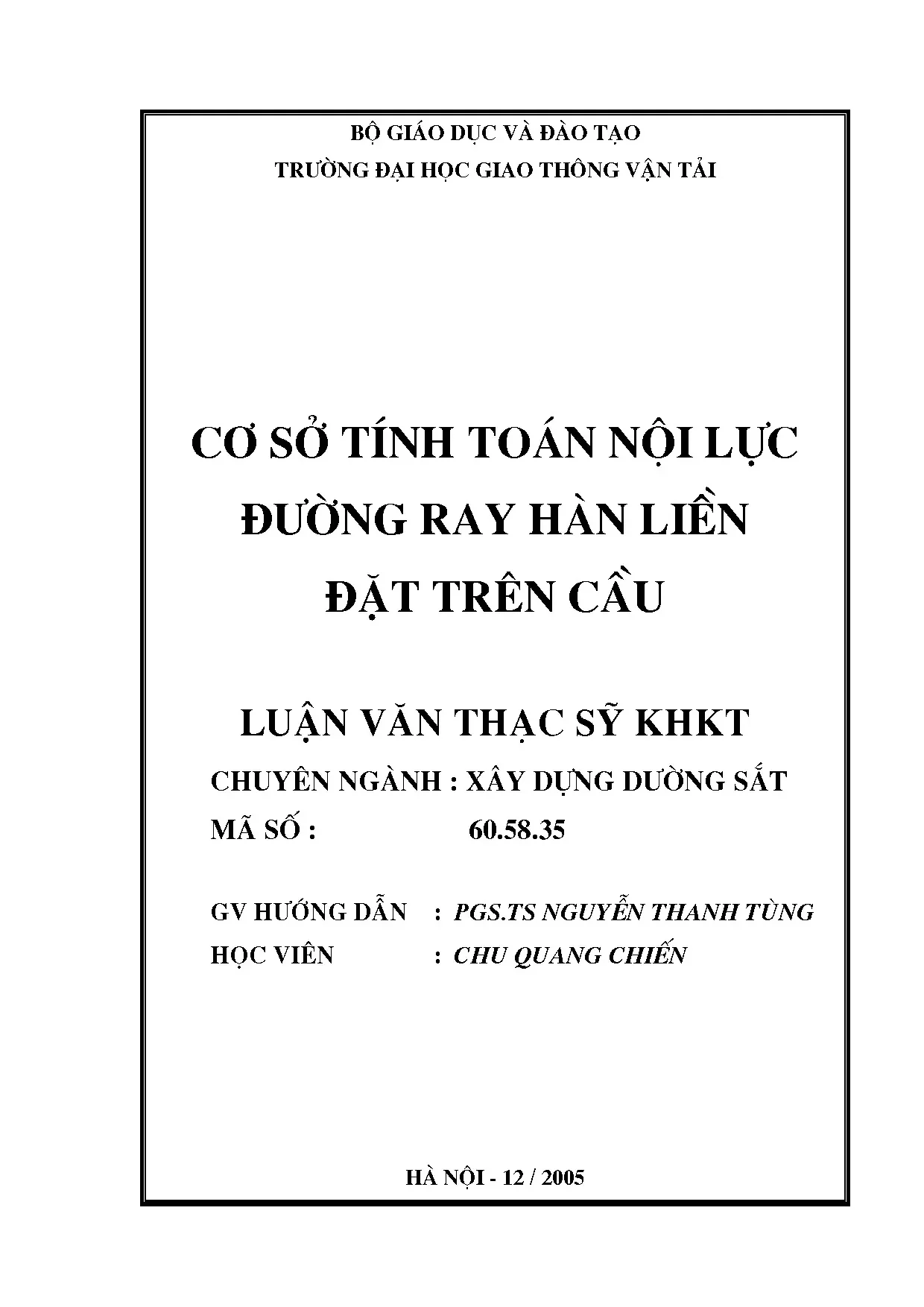 BỘ GIÁO DỤC VÀ ĐÀO TẠO
TRƯỜNG ĐẠI HỌC GIAO THÔNG VẬN TẢI

CƠ SỞ TÍNH TOÁN NỘI LỰC
ĐƯỜNG RAY HÀN LIỀN
ĐẶT TRÊN CẦU

LUẬN VĂN THẠC SỸ KHKT

CHUYÊN NGÀNH : XÂY DỰNG DƯỜNG SẮT
MÃ SỐ : 60.58.35

GV HƯỚNG DẪN : PGS.TS NGUYỄN THANH TÙNG
HỌC VIÊN : CHU QUANG CHIẾN

HÀ NỘI - 12 / 2005